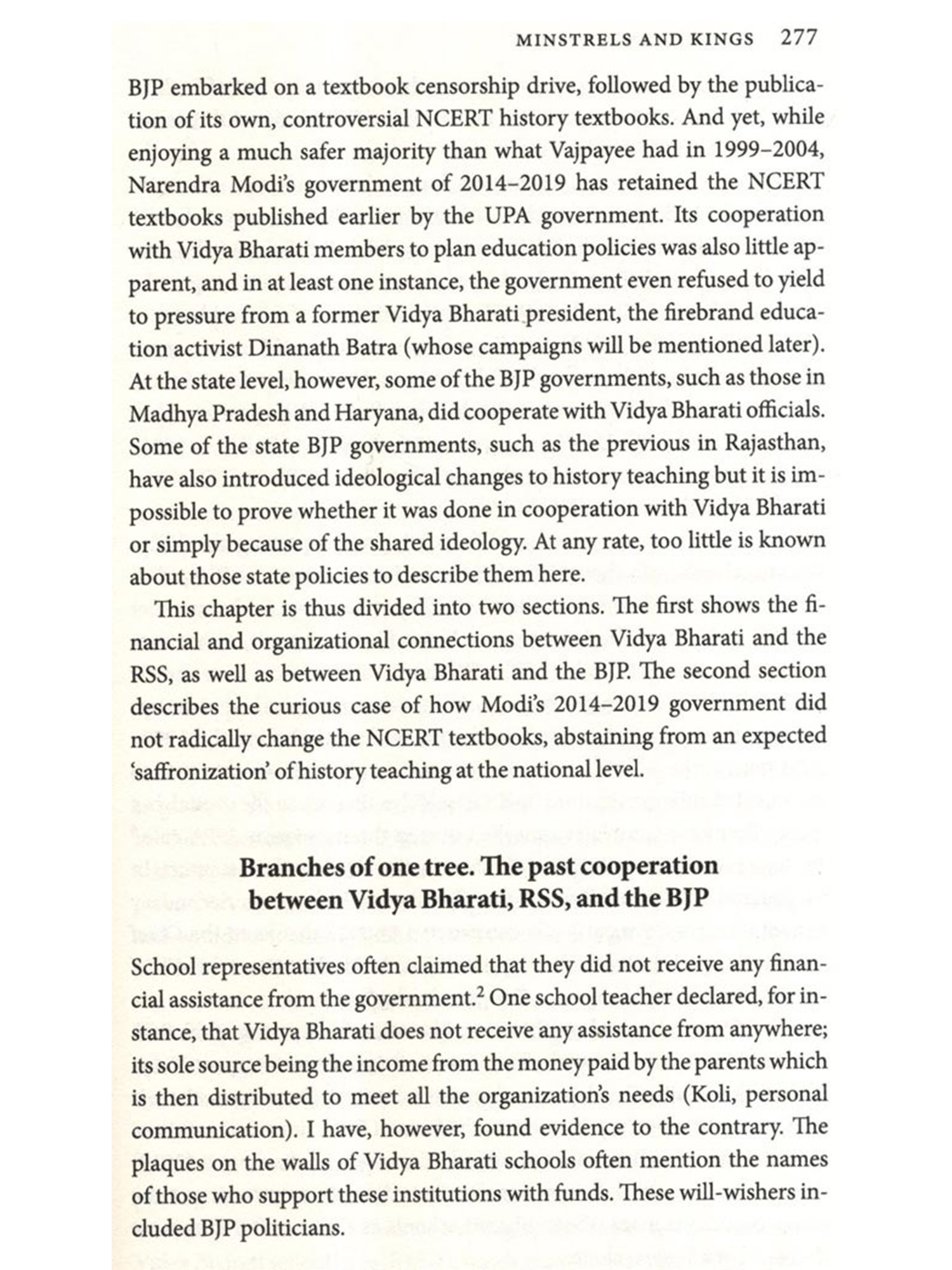 MINSTRELS AND KINGS 277

BJP embarked on a textbook censorship drive, followed by the publication of its own, controversial NCERT history textbooks. And yet, while enjoying a much safer majority than what Vajpayee had in 1999–2004, Narendra Modi's government of 2014–2019 has retained the NCERT textbooks published earlier by the UPA government. Its cooperation with Vidya Bharati members to plan education policies was also little apparent, and in at least one instance, the government even refused to yield to pressure from a former Vidya Bharati president, the firebrand education activist Dinanath Batra (whose campaigns will be mentioned later). At the state level, however, some of the BJP governments, such as those in Madhya Pradesh and Haryana, did cooperate with Vidya Bharati officials. Some of the state BJP governments, such as the previous in Rajasthan, have also introduced ideological changes to history teaching but it is impossible to prove whether it was done in cooperation with Vidya Bharati or simply because of the shared ideology. At any rate, too little is known about those state policies to describe them here.

This chapter is thus divided into two sections. The first shows the financial and organizational connections between Vidya Bharati and the RSS, as well as between Vidya Bharati and the BJP. The second section describes the curious case of how Modi's 2014–2019 government did not radically change the NCERT textbooks, abstaining from an expected 'saffronization' of history teaching at the national level.

Branches of one tree. The past cooperation between Vidya Bharati, RSS, and the BJP

School representatives often claimed that they did not receive any financial assistance from the government.$^2$ One school teacher declared, for instance, that Vidya Bharati does not receive any assistance from anywhere; its sole source being the income from the money paid by the parents which is then distributed to meet all the organization's needs (Koli, personal communication). I have, however, found evidence to the contrary. The plaques on the walls of Vidya Bharati schools often mention the names of those who support these institutions with funds. These will-wishers included BJP politicians.